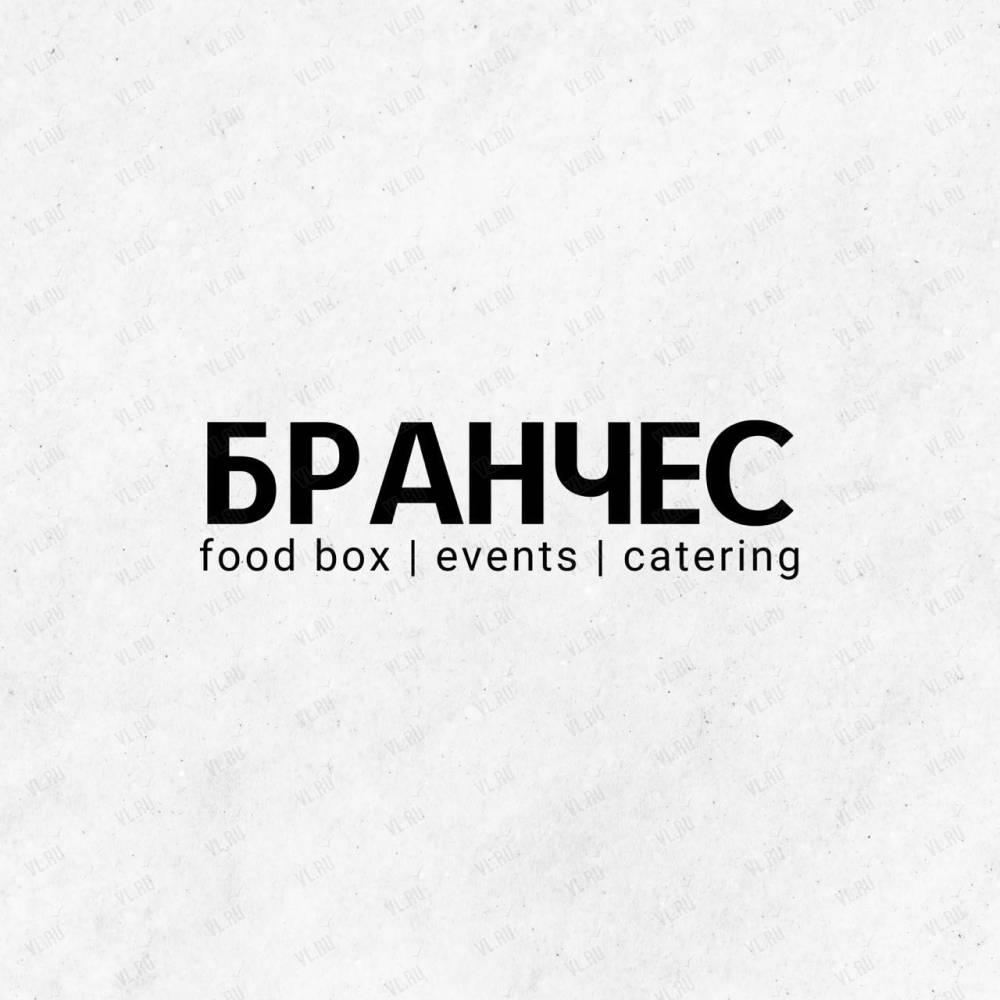 БРАНЧЕС
food box | events | catering

VL.RU